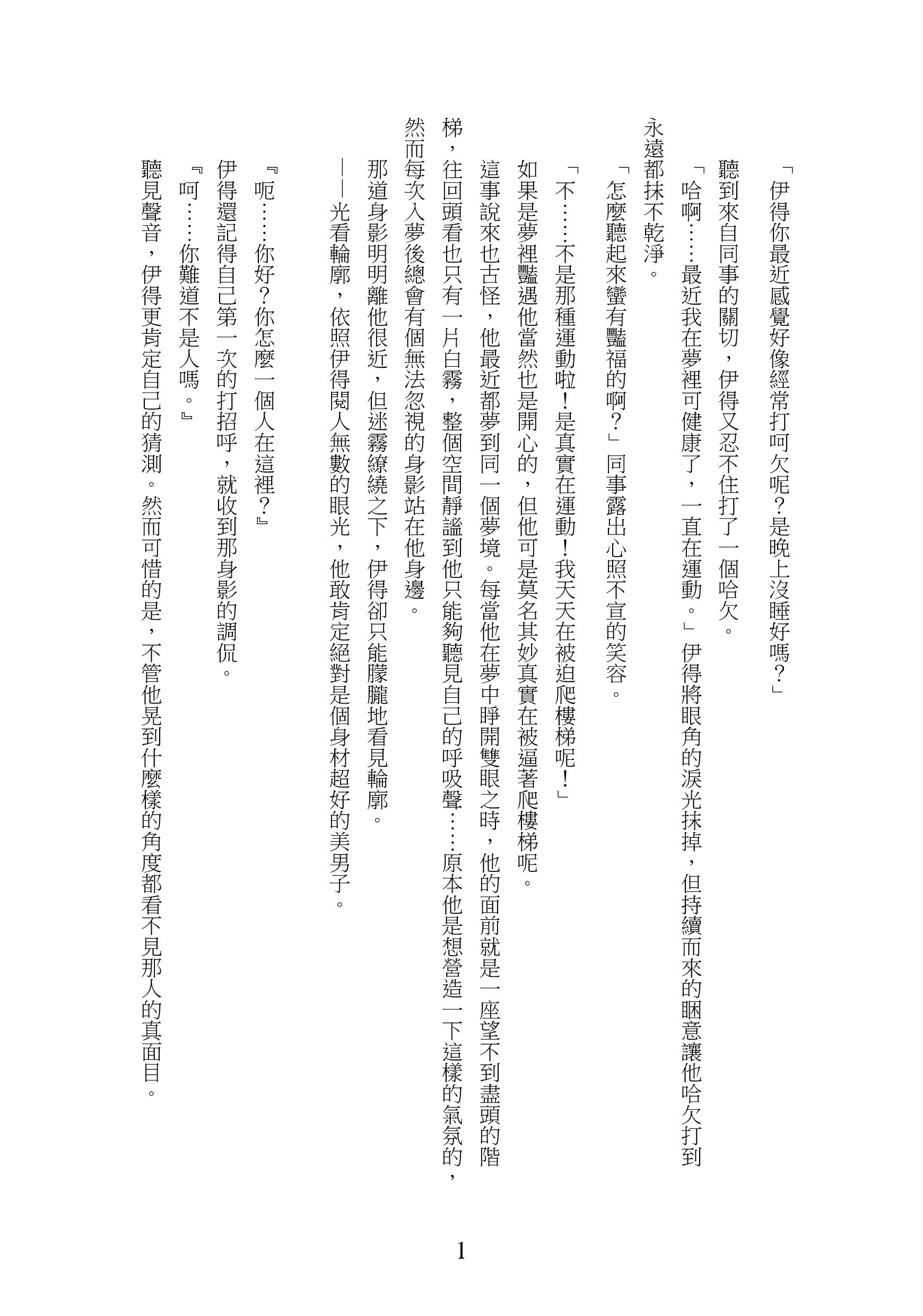 「伊得你最近感覺好像經常打呵欠呢？是晚上沒睡好嗎？」

聽到來自同事的關切，伊得又忍不住打了一個哈欠。

「哈啊……最近我在夢裡可健康了，一直在運動。」伊得將眼角的淚光抹掉，但持續而來的睏意讓他哈欠打到永遠都抹不乾淨。

「怎麼聽起來蠻有豔福的啊？」同事露出心照不宣的笑容。

「不……不是那種運動啦！是真實在運動！我天天在被迫爬樓梯呢！」

如果是夢裡豔遇他當然也是開心的，但他可是莫名其妙真實在被逼著爬樓梯呢。

這事說來也古怪，他最近都夢到同一個夢境。每當他在夢中睜開雙眼之時，他的面前就是一座望不到盡頭的階梯，往回頭看也只有一片白霧，整個空間靜謐到他只能夠聽見自己的呼吸聲……原本他是想營造一下這樣的氣氛的，然而每次入夢後總會有個無法忽視的身影站在他身邊。

那道身影明明離他很近，但迷霧繚繞之下，伊得卻只能朦朧地看見輪廓。

——光看輪廓，依照伊得閱人無數的眼光，他敢肯定絕對是個身材超好的美男子。

『呃……你好？你怎麼一個人在這裡？』

伊得還記得自己第一次的打招呼，就收到那身影的調侃。

『呵……你難道不是人嗎。』

聽見聲音，伊得更肯定自己的猜測。然而可惜的是，不管他晃到什麼樣的角度都看不見那人的真面目。

1